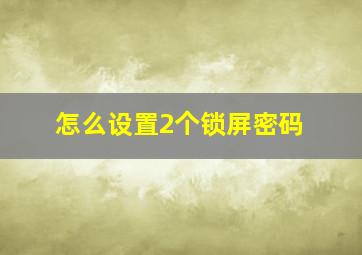 怎么设置2个锁屏密码